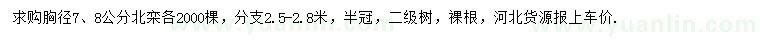 求购胸径7、8公分北栾各2000棵，分支2.5-2.8米，半冠，二级树，裸根，河北货源报上车价.

www.yuanlin.com